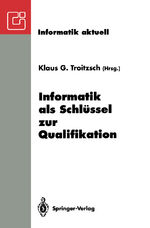 Informatik aktuell

Klaus G. Troitzsch (Hrsg.)

Informatik als Schlüssel zur Qualifikation

Springer-Verlag